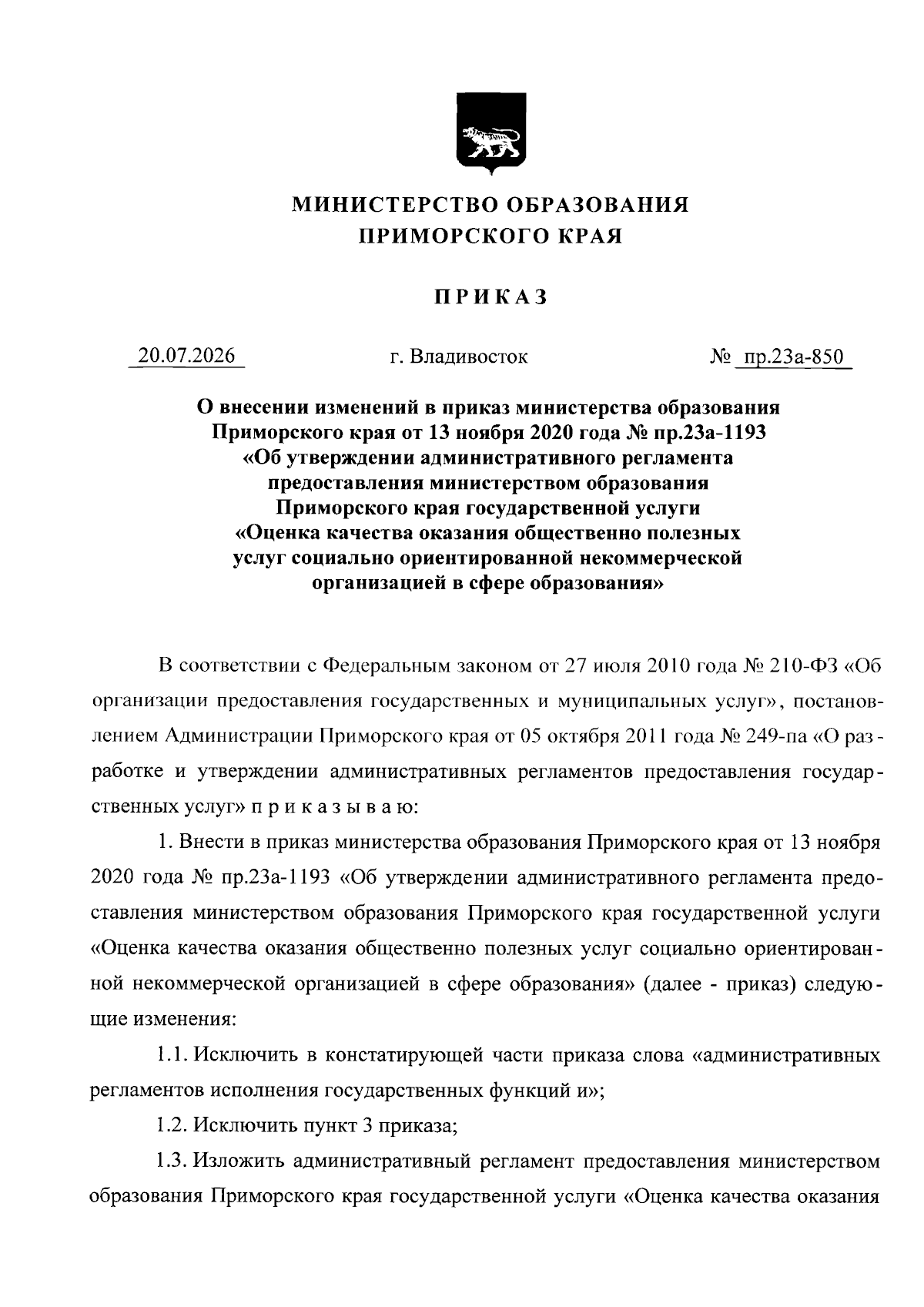 МИНИСТЕРСТВО ОБРАЗОВАНИЯ ПРИМОРСКОГО КРАЯ

ПРИКАЗ

20.07.2026 г. Владивосток № пр.23а-850

О внесении изменений в приказ министерства образования Приморского края от 13 ноября 2020 года № пр.23а-1193 «Об утверждении административного регламента предоставления министерством образования Приморского края государственной услуги «Оценка качества оказания общественно полезных услуг социально ориентированной некоммерческой организацией в сфере образования»

В соответствии с Федеральным законом от 27 июля 2010 года № 210-ФЗ «Об организации предоставления государственных и муниципальных услуг», постановлением Администрации Приморского края от 05 октября 2011 года № 249-па «О разработке и утверждении административных регламентов предоставления государственных услуг» п р и к а з ы в а ю:

1. Внести в приказ министерства образования Приморского края от 13 ноября 2020 года № пр.23а-1193 «Об утверждении административного регламента предоставления министерством образования Приморского края государственной услуги «Оценка качества оказания общественно полезных услуг социально ориентированной некоммерческой организацией в сфере образования» (далее - приказ) следующие изменения:

1.1. Исключить в констатирующей части приказа слова «административных регламентов исполнения государственных функций и»;

1.2. Исключить пункт 3 приказа;

1.3. Изложить административный регламент предоставления министерством образования Приморского края государственной услуги «Оценка качества оказания